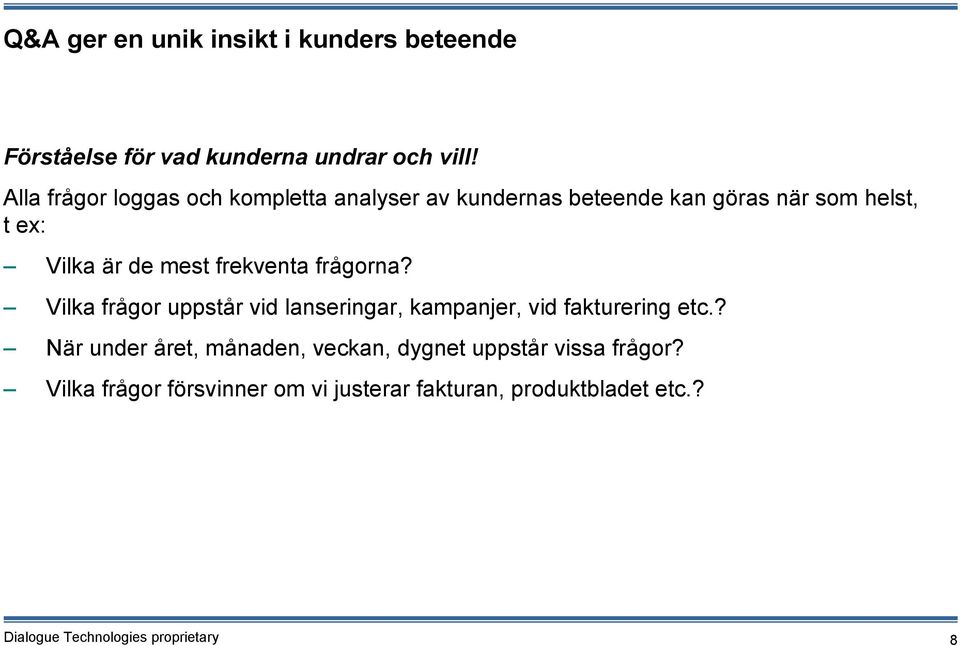 Q&A ger en unik insikt i kunders beteende

Förståelse för vad kunderna undrar och vill!

Alla frågor loggas och kompletta analyser av kundernas beteende kan göras när som helst, t ex:

– Vilka är de mest frekventa frågorna?

– Vilka frågor uppstår vid lanseringar, kampanjer, vid fakturering etc.?

– När under året, månaden, veckan, dygnet uppstår vissa frågor?

– Vilka frågor försvinner om vi justerar fakturan, produktbladet etc.?

Dialogue Technologies proprietary

8